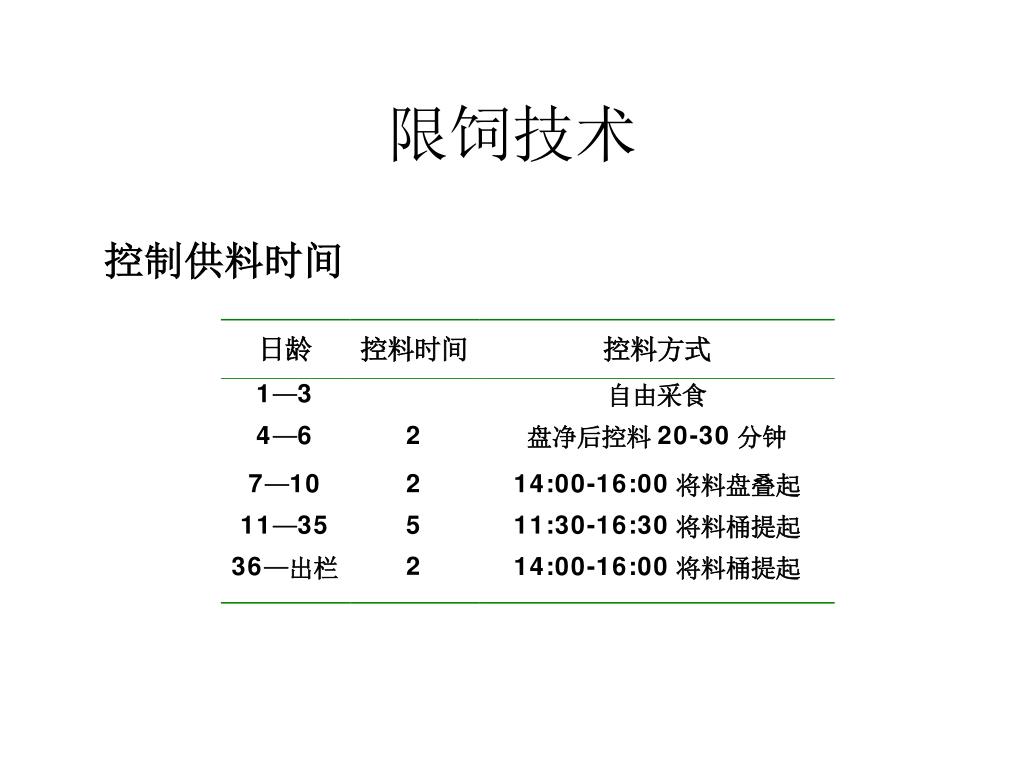 限饲技术

控制供料时间

| 日龄 | 控料时间 | 控料方式 |
|---|---|---|
| 1—3 | | 自由采食 |
| 4—6 | 2 | 盘净后控料 20-30 分钟 |
| 7—10 | 2 | 14:00-16:00 将料盘叠起 |
| 11—35 | 5 | 11:30-16:30 将料桶提起 |
| 36—出栏 | 2 | 14:00-16:00 将料桶提起 |